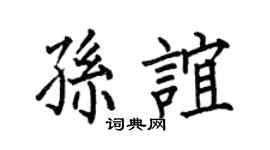 孫誼
词典网